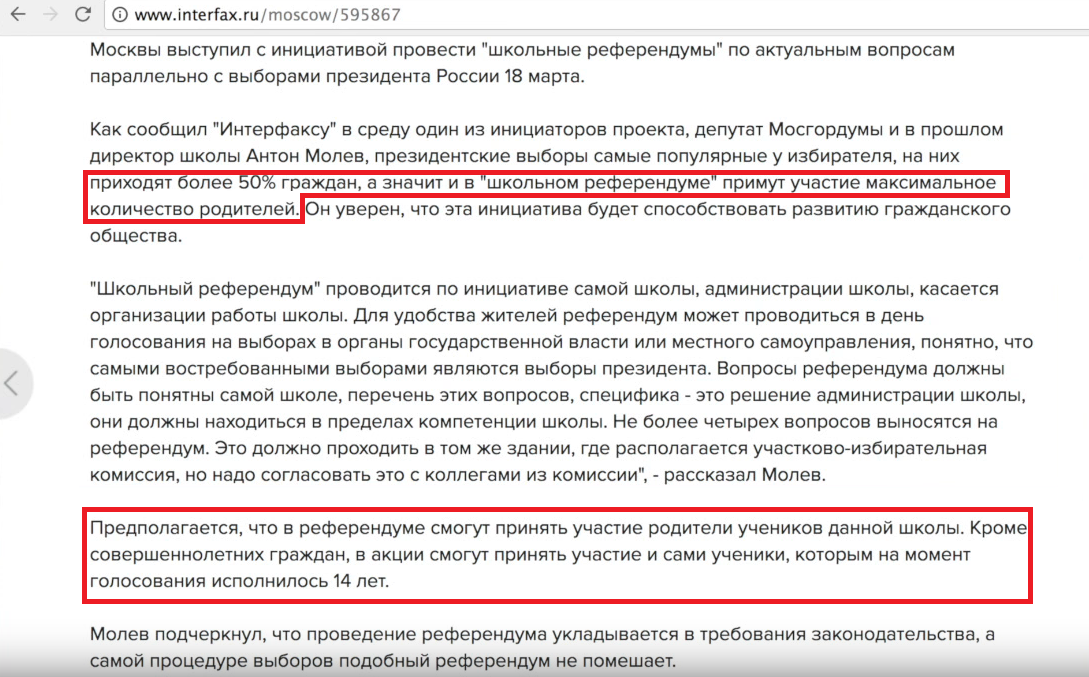 www.interfax.ru/moscow/595867

Москвы выступил с инициативой провести "школьные референдумы" по актуальным вопросам параллельно с выборами президента России 18 марта.

Как сообщил "Интерфаксу" в среду один из инициаторов проекта, депутат Мосгордумы и в прошлом директор школы Антон Молев, президентские выборы самые популярные у избирателя, на них приходят более 50% граждан, а значит и в "школьном референдуме" примут участие максимальное количество родителей. Он уверен, что эта инициатива будет способствовать развитию гражданского общества.

"Школьный референдум" проводится по инициативе самой школы, администрации школы, касается организации работы школы. Для удобства жителей референдум может проводиться в день голосования на выборах в органы государственной власти или местного самоуправления, понятно, что самыми востребованными выборами являются выборы президента. Вопросы референдума должны быть понятны самой школе, перечень этих вопросов, специфика - это решение администрации школы, они должны находиться в пределах компетенции школы. Не более четырех вопросов выносятся на референдум. Это должно проходить в том же здании, где располагается участково-избирательная комиссия, но надо согласовать это с коллегами из комиссии", - рассказал Молев.

Предполагается, что в референдуме смогут принять участие родители учеников данной школы. Кроме совершеннолетних граждан, в акции смогут принять участие и сами ученики, которым на момент голосования исполнилось 14 лет.

Молев подчеркнул, что проведение референдума укладывается в требования законодательства, а самой процедуре выборов подобный референдум не помешает.